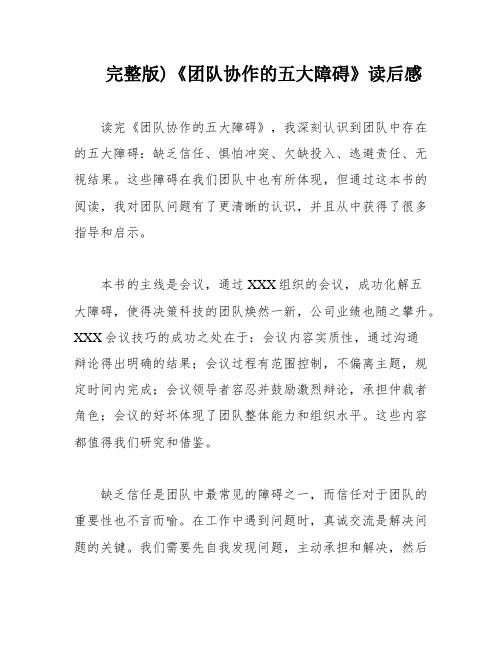 完整版)《团队协作的五大障碍》读后感

读完《团队协作的五大障碍》，我深刻认识到团队中存在的五大障碍：缺乏信任、惧怕冲突、欠缺投入、逃避责任、无视结果。这些障碍在我们团队中也有所体现，但通过这本书的阅读，我对团队问题有了更清晰的认识，并且从中获得了很多指导和启示。

本书的主线是会议，通过XXX组织的会议，成功化解五大障碍，使得决策科技的团队焕然一新，公司业绩也随之攀升。XXX会议技巧的成功之处在于：会议内容实质性，通过沟通辩论得出明确的结果；会议过程有范围控制，不偏离主题，规定时间内完成；会议领导者容忍并鼓励激烈辩论，承担仲裁者角色；会议的好坏体现了团队整体能力和组织水平。这些内容都值得我们研究和借鉴。

缺乏信任是团队中最常见的障碍之一，而信任对于团队的重要性也不言而喻。在工作中遇到问题时，真诚交流是解决问题的关键。我们需要先自我发现问题，主动承担和解决，然后